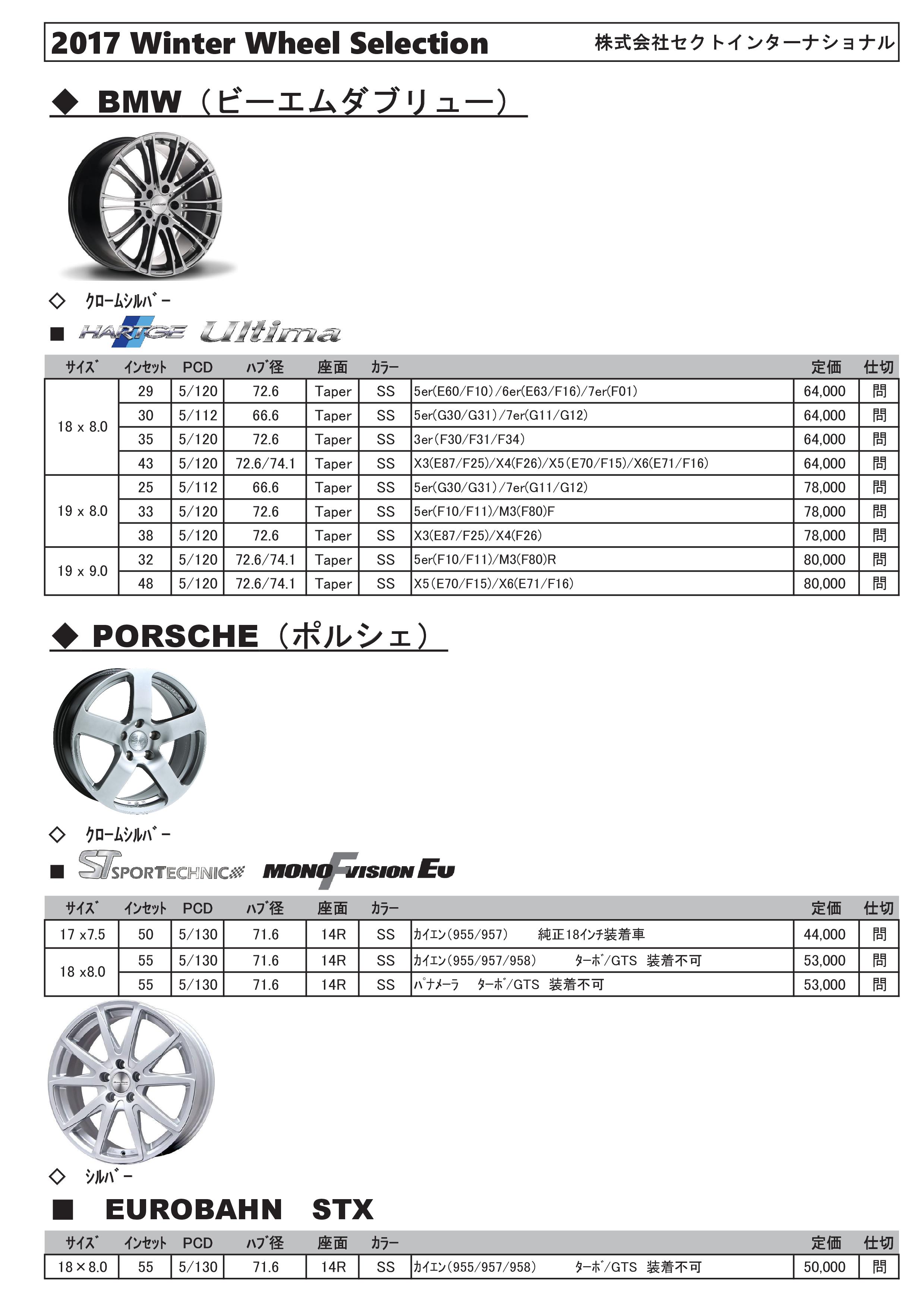 2017 Winter Wheel Selection 株式会社セクトインターナショナル

◆ BMW（ビーエムダブリュー）

◇ クロームシルバー

■ HARTGE Ultima

| サイズ | インセット | PCD | ハブ径 | 座面 | カラー | | 定価 | 仕切 |
|---|---|---|---|---|---|---|---|---|
| 18 x 8.0 | 29 | 5/120 | 72.6 | Taper | SS | 5er(E60/F10)/6er(E63/F16)/7er(F01) | 64,000 | 問 |
| | 30 | 5/112 | 66.6 | Taper | SS | 5er(G30/G31)/7er(G11/G12) | 64,000 | 問 |
| | 35 | 5/120 | 72.6 | Taper | SS | 3er(F30/F31/F34) | 64,000 | 問 |
| | 43 | 5/120 | 72.6/74.1 | Taper | SS | X3(E87/F25)/X4(F26)/X5(E70/F15)/X6(E71/F16) | 64,000 | 問 |
| 19 x 8.0 | 25 | 5/112 | 66.6 | Taper | SS | 5er(G30/G31)/7er(G11/G12) | 78,000 | 問 |
| | 33 | 5/120 | 72.6 | Taper | SS | 5er(F10/F11)/M3(F80)F | 78,000 | 問 |
| | 38 | 5/120 | 72.6 | Taper | SS | X3(E87/F25)/X4(F26) | 78,000 | 問 |
| 19 x 9.0 | 32 | 5/120 | 72.6/74.1 | Taper | SS | 5er(F10/F11)/M3(F80)R | 80,000 | 問 |
| | 48 | 5/120 | 72.6/74.1 | Taper | SS | X5(E70/F15)/X6(E71/F16) | 80,000 | 問 |

◆ PORSCHE（ポルシェ）

◇ クロームシルバー

■ ST SPORTECHNIC MONO F VISION EU

| サイズ | インセット | PCD | ハブ径 | 座面 | カラー | | 定価 | 仕切 |
|---|---|---|---|---|---|---|---|---|
| 17 x7.5 | 50 | 5/130 | 71.6 | 14R | SS | カイエン(955/957) 純正18インチ装着車 | 44,000 | 問 |
| 18 x8.0 | 55 | 5/130 | 71.6 | 14R | SS | カイエン(955/957/958) ターボ/GTS 装着不可 | 53,000 | 問 |
| | 55 | 5/130 | 71.6 | 14R | SS | パナメーラ ターボ/GTS 装着不可 | 53,000 | 問 |

◇ シルバー

■ EUROBAHN STX

| サイズ | インセット | PCD | ハブ径 | 座面 | カラー | | 定価 | 仕切 |
|---|---|---|---|---|---|---|---|---|
| 18×8.0 | 55 | 5/130 | 71.6 | 14R | SS | カイエン(955/957/958) ターボ/GTS 装着不可 | 50,000 | 問 |